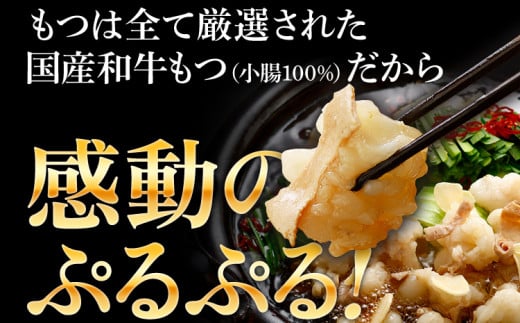 もつは全て厳選された
国産和牛もつ(小腸100%)だから

感動の
ぷるぷる!